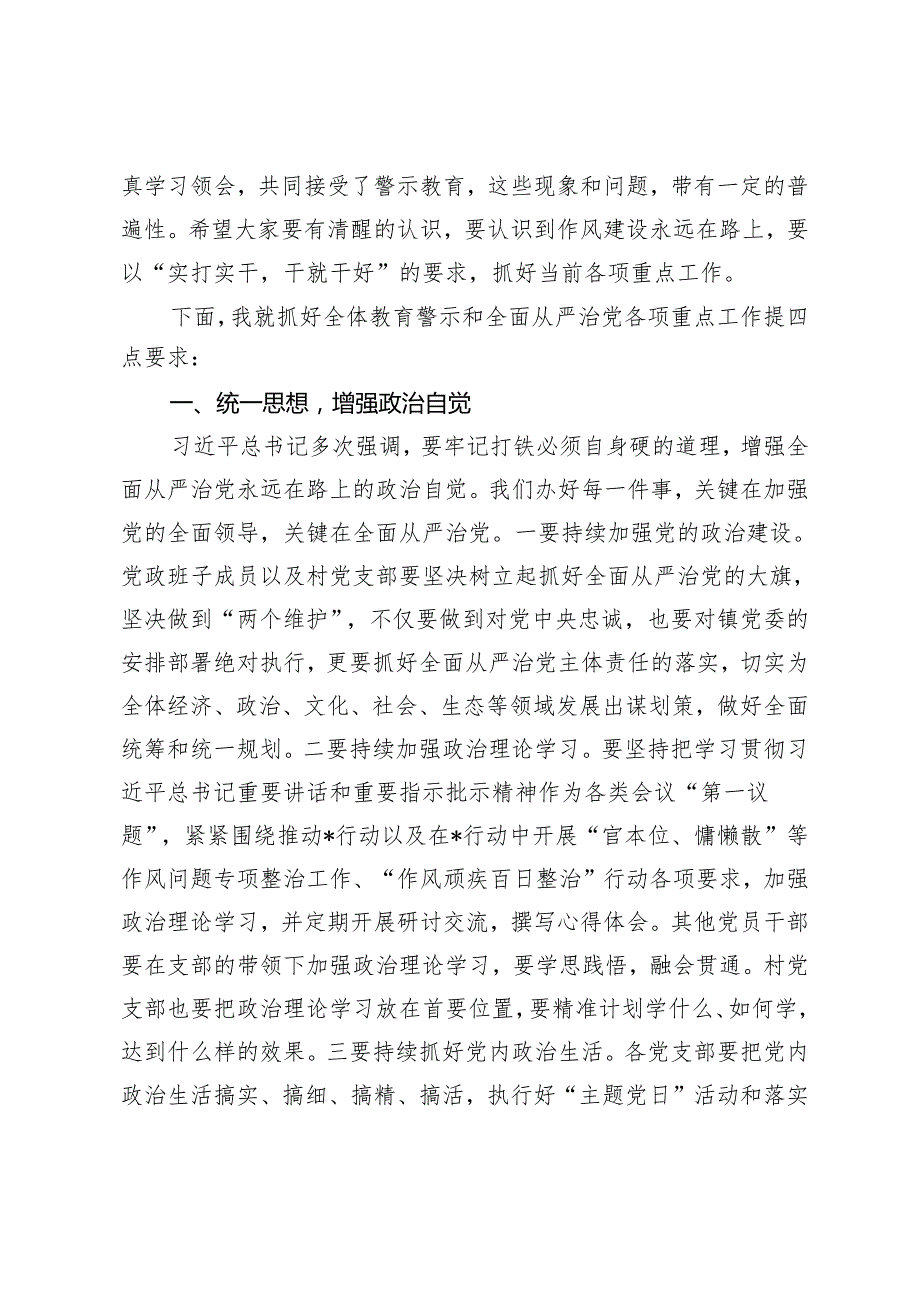 真学习领会，共同接受了警示教育，这些现象和问题，带有一定的普遍性。希望大家要有清醒的认识，要认识到作风建设永远在路上，要以“实打实干，干就干好”的要求，抓好当前各项重点工作。

下面，我就抓好全体教育警示和全面从严治党各项重点工作提四点要求：

一、统一思想，增强政治自觉

习近平总书记多次强调，要牢记打铁必须自身硬的道理，增强全面从严治党永远在路上的政治自觉。我们办好每一件事，关键在加强党的全面领导，关键在全面从严治党。一要持续加强党的政治建设。党政班子成员以及村党支部要坚决树立起抓好全面从严治党的大旗，坚决做到“两个维护”，不仅要做到对党中央忠诚，也要对镇党委的安排部署绝对执行，更要抓好全面从严治党主体责任的落实，切实为全体经济、政治、文化、社会、生态等领域发展出谋划策，做好全面统筹和统一规划。二要持续加强政治理论学习。要坚持把学习贯彻习近平总书记重要讲话和重要指示批示精神作为各类会议“第一议题”，紧紧围绕推动*行动以及在*行动中开展“官本位、慵懒散”等作风问题专项整治工作、“作风顽疾百日整治”行动各项要求，加强政治理论学习，并定期开展研讨交流，撰写心得体会。其他党员干部要在支部的带领下加强政治理论学习，要学思践悟，融会贯通。村党支部也要把政治理论学习放在首要位置，要精准计划学什么、如何学，达到什么样的效果。三要持续抓好党内政治生活。各党支部要把党内政治生活搞实、搞细、搞精、搞活，执行好“主题党日”活动和落实